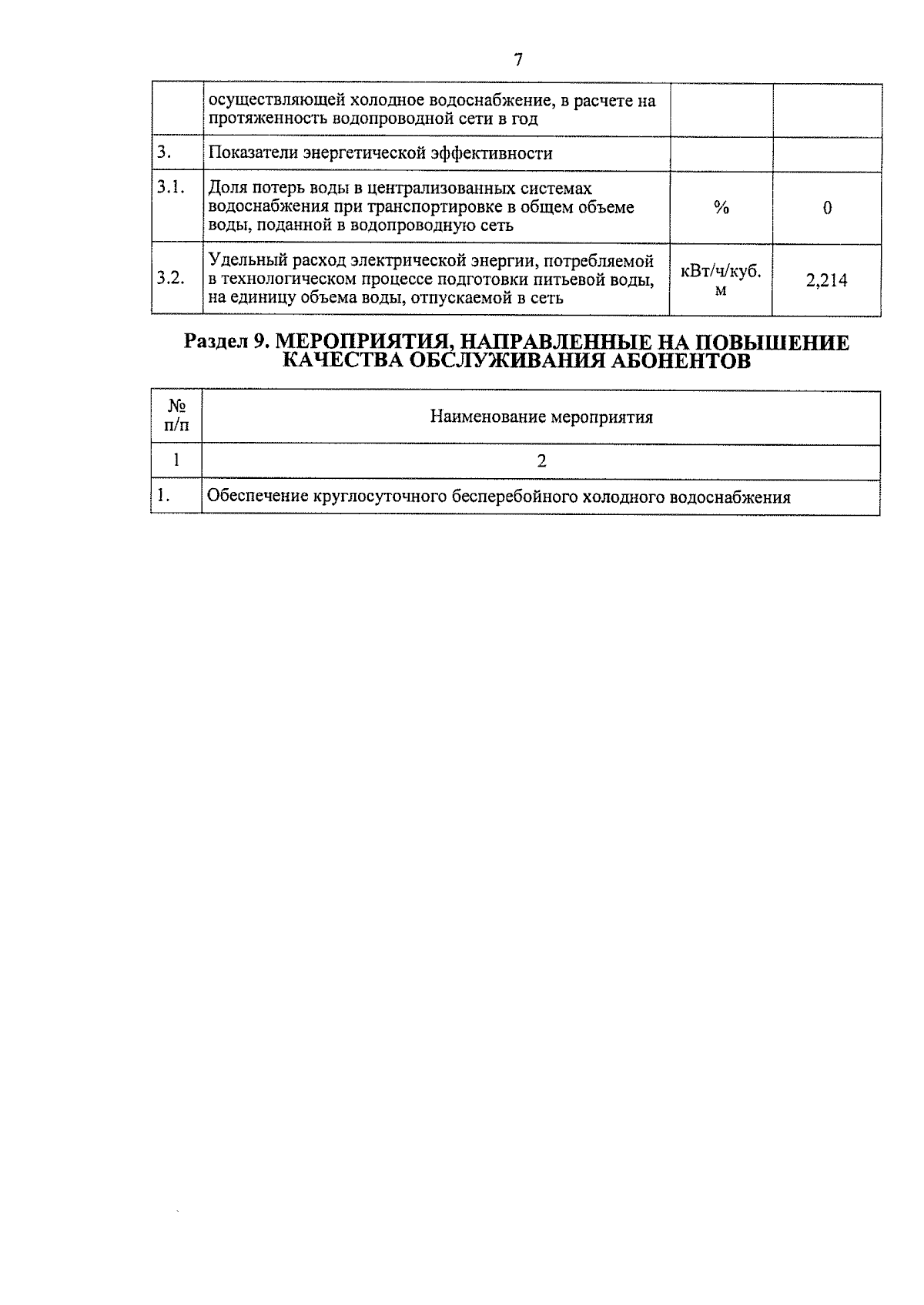 7

|  |  |  |  |
|---|---|---|---|
|  | осуществляющей холодное водоснабжение, в расчете на протяженность водопроводной сети в год |  |  |
| 3. | Показатели энергетической эффективности |  |  |
| 3.1. | Доля потерь воды в централизованных системах водоснабжения при транспортировке в общем объеме воды, поданной в водопроводную сеть | % | 0 |
| 3.2. | Удельный расход электрической энергии, потребляемой в технологическом процессе подготовки питьевой воды, на единицу объема воды, отпускаемой в сеть | кВт/ч/куб. м | 2,214 |

Раздел 9. МЕРОПРИЯТИЯ, НАПРАВЛЕННЫЕ НА ПОВЫШЕНИЕ КАЧЕСТВА ОБСЛУЖИВАНИЯ АБОНЕНТОВ

| № п/п | Наименование мероприятия |
|---|---|
| 1 | 2 |
| 1. | Обеспечение круглосуточного бесперебойного холодного водоснабжения |